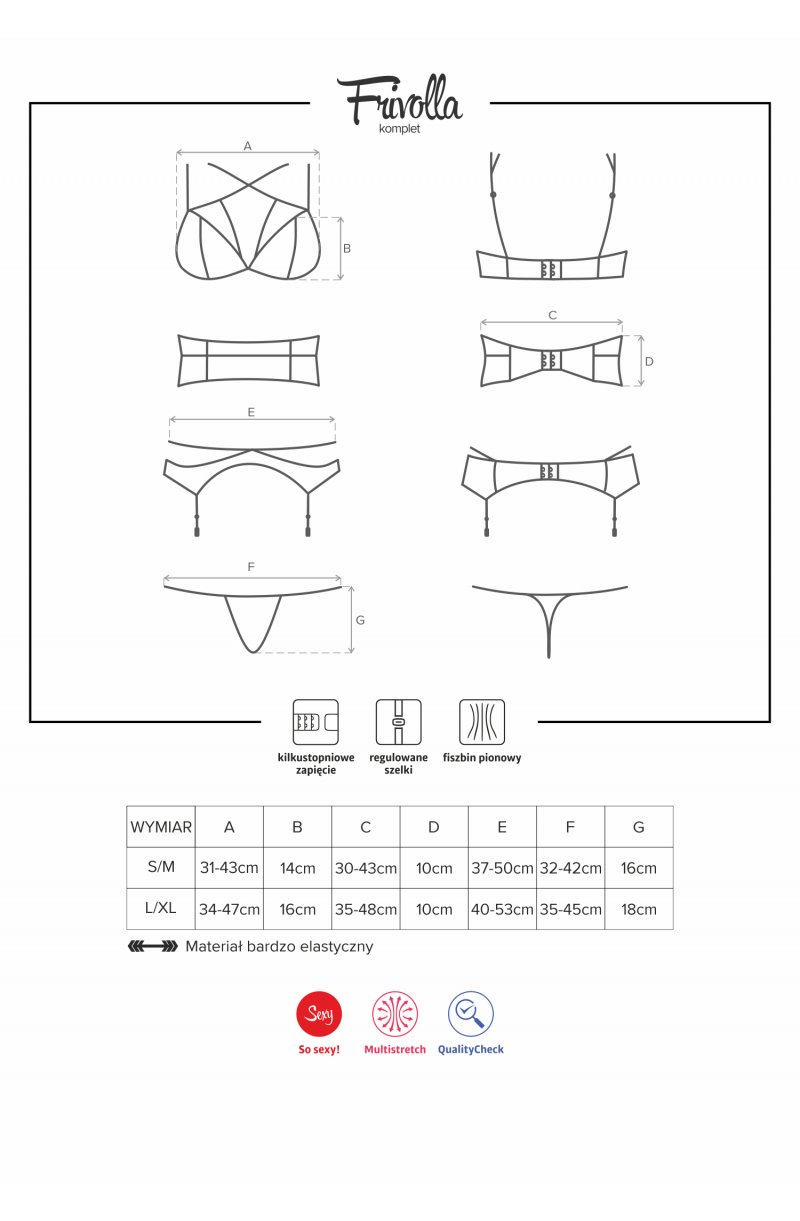 Frivolla
komplet

A

B

C

D

E

F

G

kilkustopniowe zapięcie

regulowane szelki

fiszbin pionowy

| WYMIAR | A | B | C | D | E | F | G |
|---|---|---|---|---|---|---|---|
| S/M | 31-43cm | 14cm | 30-43cm | 10cm | 37-50cm | 32-42cm | 16cm |
| L/XL | 34-47cm | 16cm | 35-48cm | 10cm | 40-53cm | 35-45cm | 18cm |

Materiał bardzo elastyczny

Sexy
So sexy!

Multistretch

QualityCheck